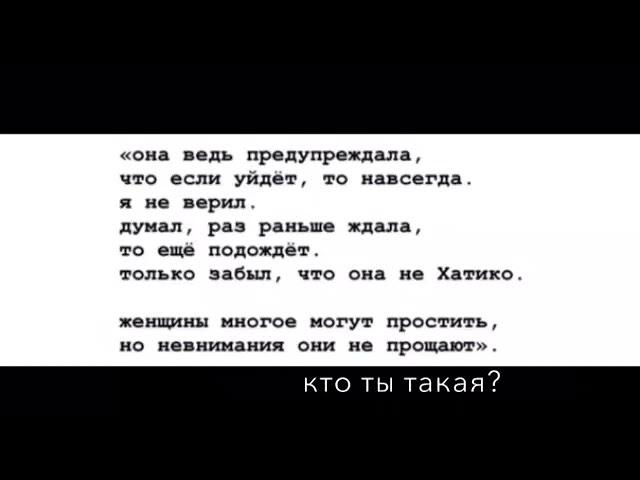 «она ведь предупреждала,
что если уйдёт, то навсегда.
я не верил.
думал, раз раньше ждала,
то ещё подождёт.
только забыл, что она не Хатико.

женщины многое могут простить,
но невнимания они не прощают».

кто ты такая?